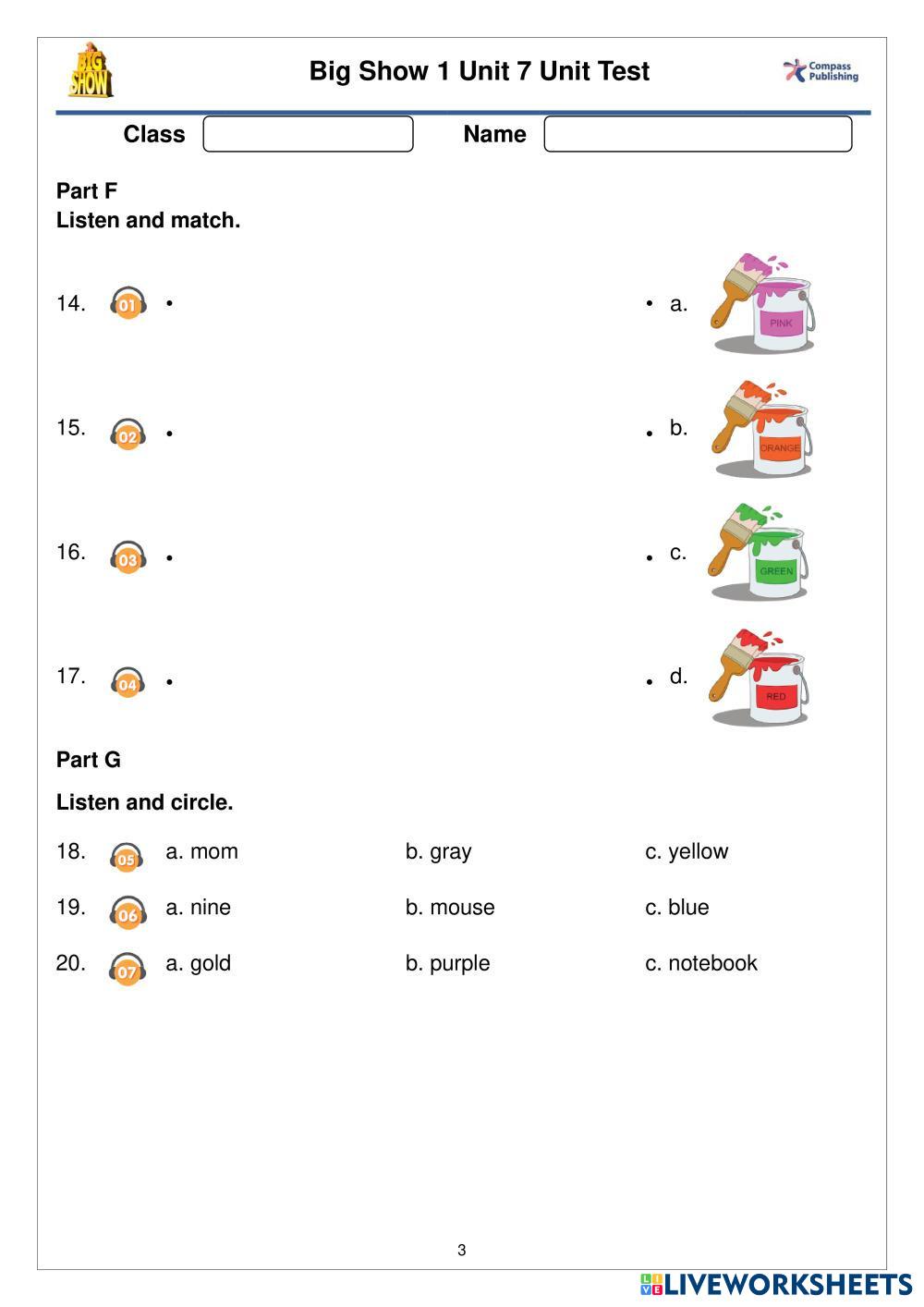 BIG SHOW

Big Show 1 Unit 7 Unit Test

Compass Publishing

Class
Name

Part F
Listen and match.

14. 01 •
15. 02 •
16. 03 •
17. 04 •

• a. PINK
• b. ORANGE
• c. GREEN
• d. RED

Part G

Listen and circle.

18. 05 a. mom b. gray c. yellow

19. 06 a. nine b. mouse c. blue

20. 07 a. gold b. purple c. notebook

3

LIVEWORKSHEETS